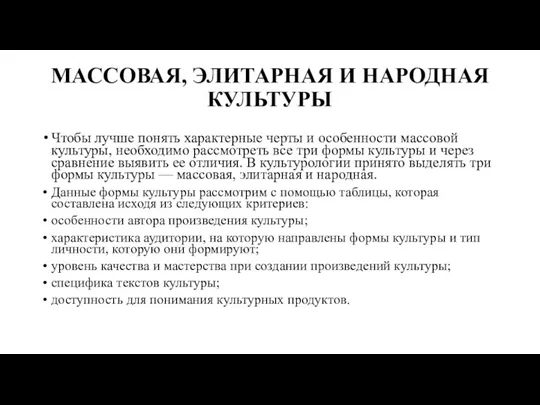 МАССОВАЯ, ЭЛИТАРНАЯ И НАРОДНАЯ КУЛЬТУРЫ

• Чтобы лучше понять характерные черты и особенности массовой культуры, необходимо рассмотреть все три формы культуры и через сравнение выявить ее отличия. В культурологии принято выделять три формы культуры — массовая, элитарная и народная.

• Данные формы культуры рассмотрим с помощью таблицы, которая составлена исходя из следующих критериев:

• особенности автора произведения культуры;

• характеристика аудитории, на которую направлены формы культуры и тип личности, которую они формируют;

• уровень качества и мастерства при создании произведений культуры;

• специфика текстов культуры;

• доступность для понимания культурных продуктов.